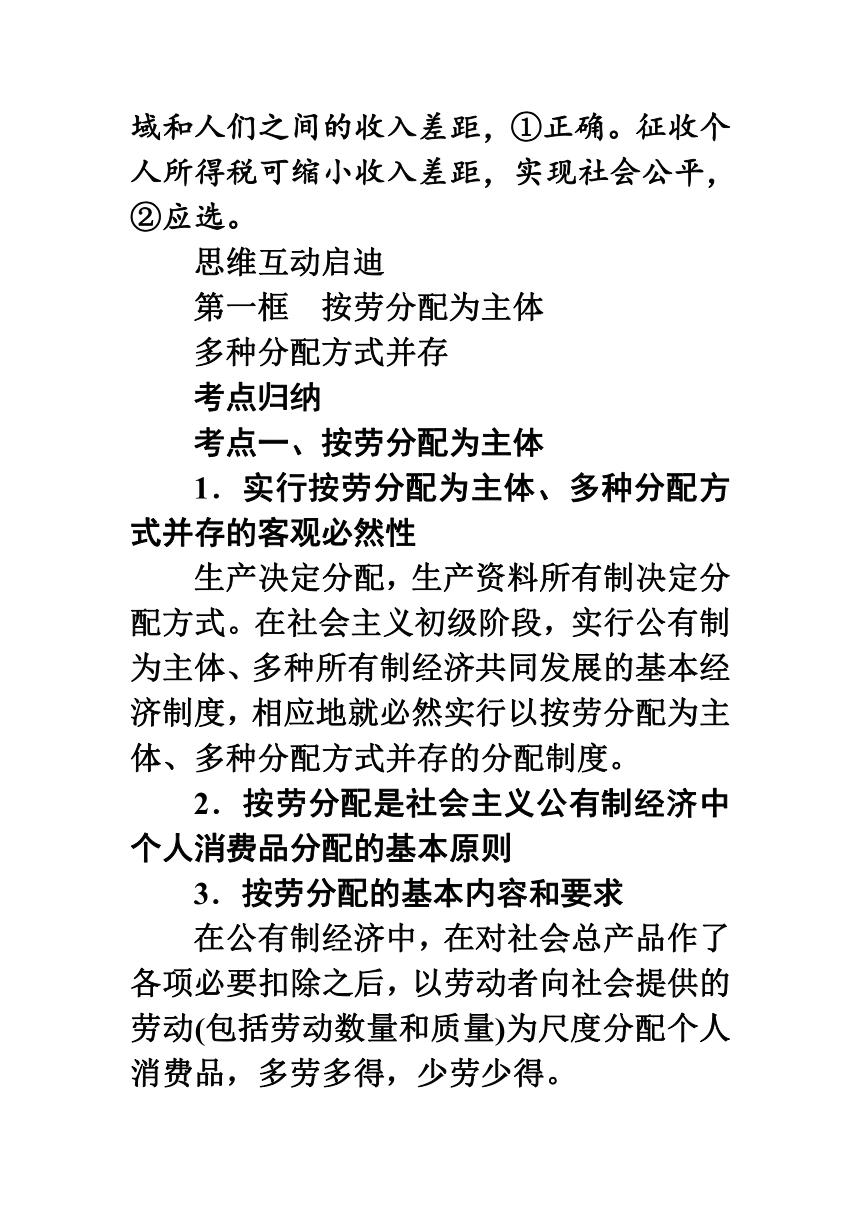 域和人们之间的收入差距，①正确。征收个人所得税可缩小收入差距，实现社会公平，②应选。

思维互动启迪

第一框　按劳分配为主体

多种分配方式并存

考点归纳

考点一、按劳分配为主体

1．实行按劳分配为主体、多种分配方式并存的客观必然性

生产决定分配，生产资料所有制决定分配方式。在社会主义初级阶段，实行公有制为主体、多种所有制经济共同发展的基本经济制度，相应地就必然实行以按劳分配为主体、多种分配方式并存的分配制度。

2．按劳分配是社会主义公有制经济中个人消费品分配的基本原则

3．按劳分配的基本内容和要求

在公有制经济中，在对社会总产品作了各项必要扣除之后，以劳动者向社会提供的劳动(包括劳动数量和质量)为尺度分配个人消费品，多劳多得，少劳少得。